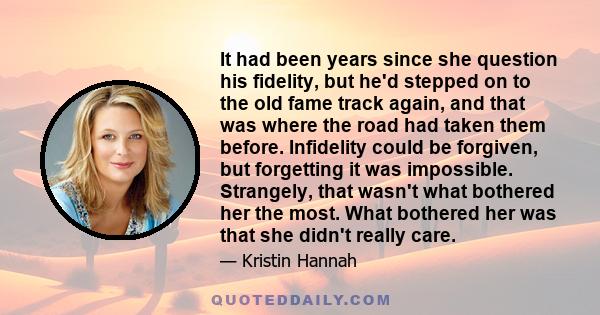 It had been years since she question his fidelity, but he'd stepped on to the old fame track again, and that was where the road had taken them before. Infidelity could be forgiven, but forgetting it was impossible. Strangely, that wasn't what bothered her the most. What bothered her was that she didn't really care.

— Kristin Hannah

QUOTEDDAILY.COM